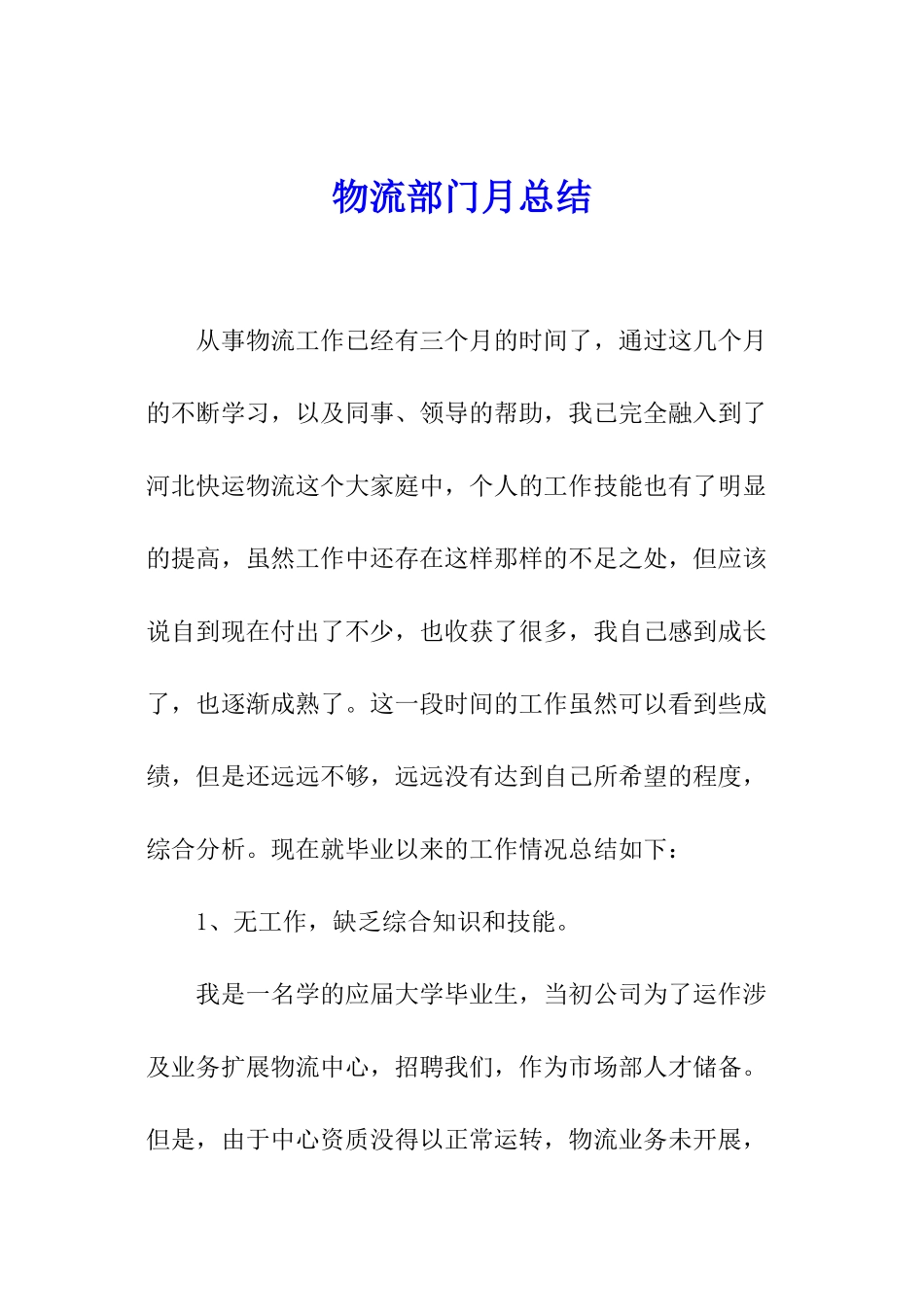 物流部门月总结

从事物流工作已经有三个月的时间了，通过这几个月的不断学习，以及同事、领导的帮助，我已完全融入到了河北快运物流这个大家庭中，个人的工作技能也有了明显的提高，虽然工作中还存在这样那样的不足之处，但应该说自到现在付出了不少，也收获了很多，我自己感到成长了，也逐渐成熟了。这一段时间的工作虽然可以看到些成绩，但是还远远不够，远远没有达到自己所希望的程度，综合分析。现在就毕业以来的工作情况总结如下：

1、无工作，缺乏综合知识和技能。

我是一名学的应届大学毕业生，当初公司为了运作涉及业务扩展物流中心，招聘我们，作为市场部人才储备。但是，由于中心资质没得以正常运转，物流业务未开展，